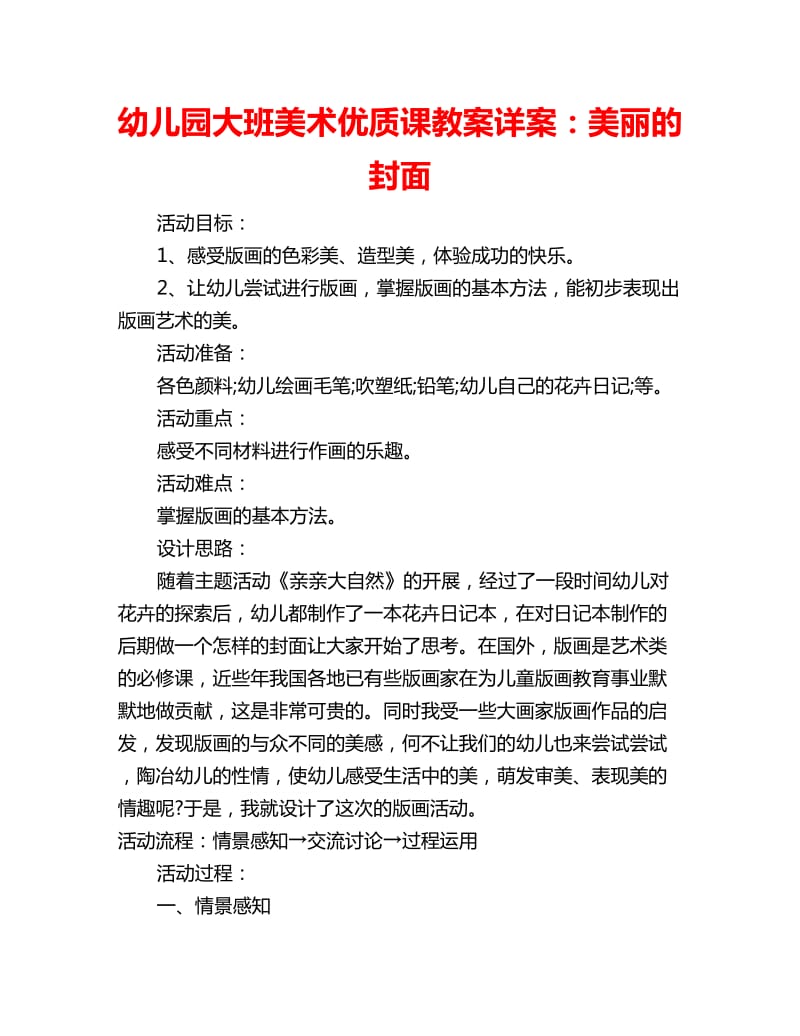 幼儿园大班美术优质课教案详案：美丽的封面

活动目标：

1、感受版画的色彩美、造型美，体验成功的快乐。

2、让幼儿尝试进行版画，掌握版画的基本方法，能初步表现出版画艺术的美。

活动准备：

各色颜料;幼儿绘画毛笔;吹塑纸;铅笔;幼儿自己的花卉日记;等。

活动重点：

感受不同材料进行作画的乐趣。

活动难点：

掌握版画的基本方法。

设计思路：

随着主题活动《亲亲大自然》的开展，经过了一段时间幼儿对花卉的探索后，幼儿都制作了一本花卉日记本，在对日记本制作的后期做一个怎样的封面让大家开始了思考。在国外，版画是艺术类的必修课，近些年我国各地已有些版画家在为儿童版画教育事业默默地做贡献，这是非常可贵的。同时我受一些大画家版画作品的启发，发现版画的与众不同的美感，何不让我们的幼儿也来尝试尝试，陶冶幼儿的性情，使幼儿感受生活中的美，萌发审美、表现美的情趣呢?于是，我就设计了这次的版画活动。

活动流程：情景感知→交流讨论→过程运用

活动过程：

一、情景感知